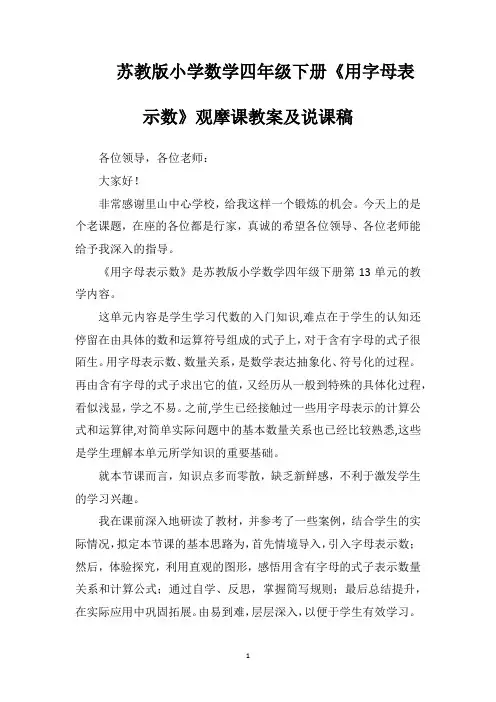 苏教版小学数学四年级下册《用字母表示数》观摩课教案及说课稿

各位领导，各位老师：

大家好！

非常感谢里山中心学校，给我这样一个锻炼的机会。今天上的是个老课题，在座的各位都是行家，真诚的希望各位领导、各位老师能给予我深入的指导。

《用字母表示数》是苏教版小学数学四年级下册第 13 单元的教学内容。

这单元内容是学生学习代数的入门知识,难点在于学生的认知还停留在由具体的数和运算符号组成的式子上，对于含有字母的式子很陌生。用字母表示数、数量关系，是数学表达抽象化、符号化的过程。再由含有字母的式子求出它的值，又经历从一般到特殊的具体化过程，看似浅显，学之不易。之前,学生已经接触过一些用字母表示的计算公式和运算律,对简单实际问题中的基本数量关系也已经比较熟悉,这些是学生理解本单元所学知识的重要基础。

就本节课而言，知识点多而零散，缺乏新鲜感，不利于激发学生的学习兴趣。

我在课前深入地研读了教材，并参考了一些案例，结合学生的实际情况，拟定本节课的基本思路为，首先情境导入，引入字母表示数；然后，体验探究，利用直观的图形，感悟用含有字母的式子表示数量关系和计算公式；通过自学、反思，掌握简写规则；最后总结提升，在实际应用中巩固拓展。由易到难，层层深入，以便于学生有效学习。

1